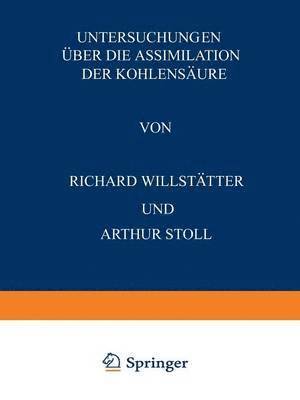 UNTERSUCHUNGEN
ÜBER DIE ASSIMILATION
DER KOHLENSÄURE

VON

RICHARD WILLSTÄTTER

UND

ARTHUR STOLL

Springer